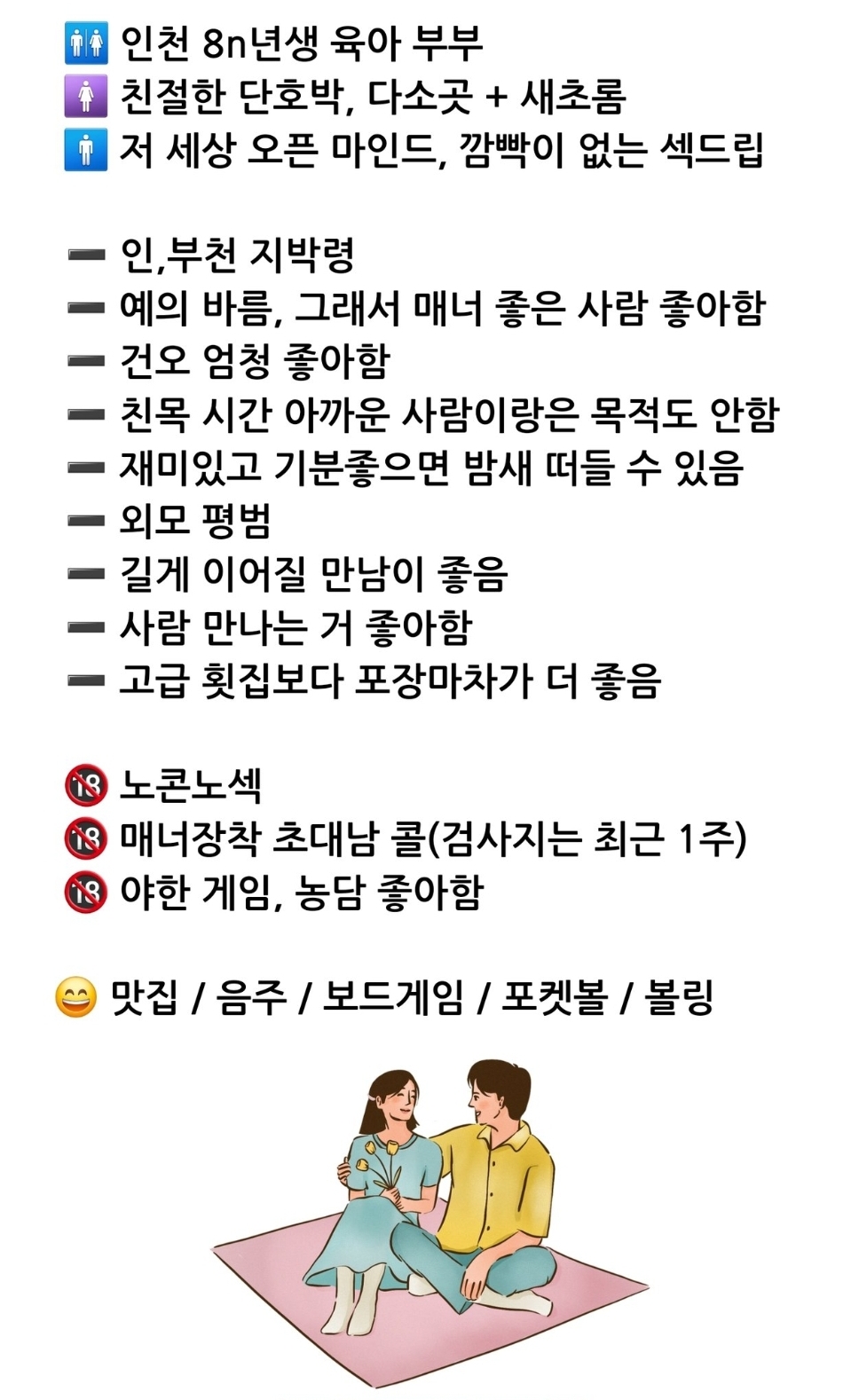 🚻 인천 8n년생 육아 부부
🚺 친절한 단호박, 다소곳 + 새초롬
🚹 저 세상 오픈 마인드, 깜빡이 없는 섹드립

➖ 인,부천 지박령
➖ 예의 바름, 그래서 매너 좋은 사람 좋아함
➖ 건오 엄청 좋아함
➖ 친목 시간 아까운 사람이랑은 목적도 안함
➖ 재미있고 기분좋으면 밤새 떠들 수 있음
➖ 외모 평범
➖ 길게 이어질 만남이 좋음
➖ 사람 만나는 거 좋아함
➖ 고급 횟집보다 포장마차가 더 좋음

🔞 노콘노섹
🔞 매너장착 초대남 콜(검사지는 최근 1주)
🔞 야한 게임, 농담 좋아함

😄 맛집 / 음주 / 보드게임 / 포켓볼 / 볼링